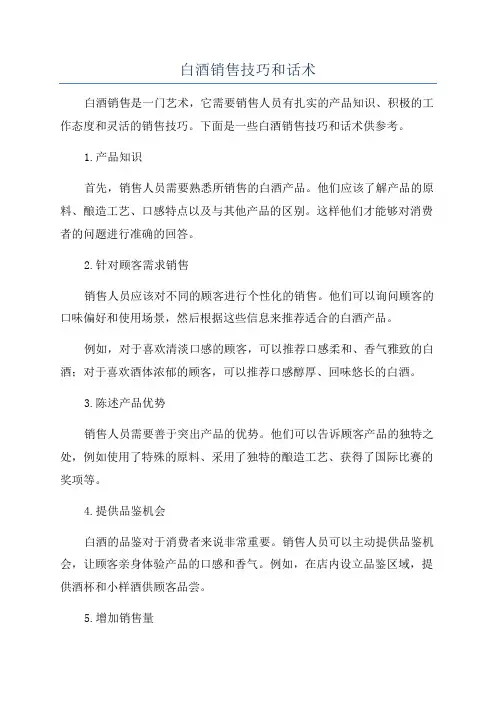 白酒销售技巧和话术

白酒销售是一门艺术，它需要销售人员有扎实的产品知识、积极的工作态度和灵活的销售技巧。下面是一些白酒销售技巧和话术供参考。

1.产品知识

首先，销售人员需要熟悉所销售的白酒产品。他们应该了解产品的原料、酿造工艺、口感特点以及与其他产品的区别。这样他们才能够对消费者的问题进行准确的回答。

2.针对顾客需求销售

销售人员应该对不同的顾客进行个性化的销售。他们可以询问顾客的口味偏好和使用场景，然后根据这些信息来推荐适合的白酒产品。

例如，对于喜欢清淡口感的顾客，可以推荐口感柔和、香气雅致的白酒；对于喜欢酒体浓郁的顾客，可以推荐口感醇厚、回味悠长的白酒。

3.陈述产品优势

销售人员需要善于突出产品的优势。他们可以告诉顾客产品的独特之处，例如使用了特殊的原料、采用了独特的酿造工艺、获得了国际比赛的奖项等。

4.提供品鉴机会

白酒的品鉴对于消费者来说非常重要。销售人员可以主动提供品鉴机会，让顾客亲身体验产品的口感和香气。例如，在店内设立品鉴区域，提供酒杯和小样酒供顾客品尝。

5.增加销售量